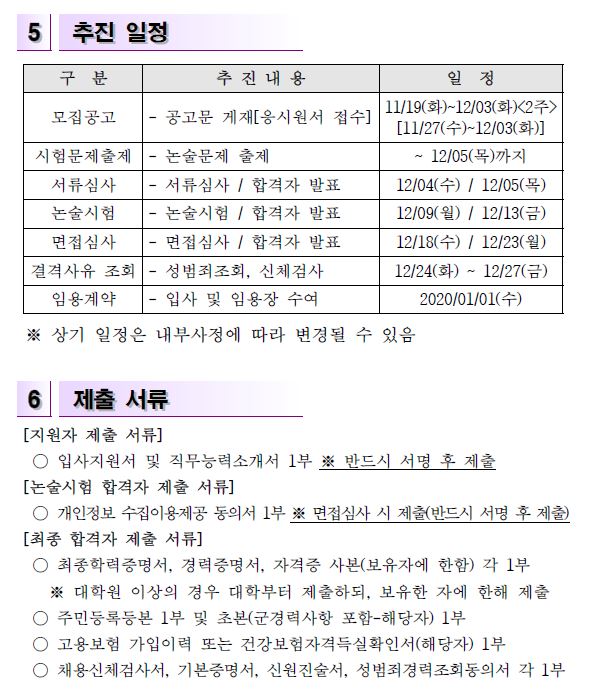 5 추진 일정

| 구 분 | 추 진 내 용 | 일 정 |
|---|---|---|
| 모집공고 | - 공고문 게재[응시원서 접수] | 11/19(화)~12/03(화)<2주> [11/27(수)~12/03(화)] |
| 시험문제출제 | - 논술문제 출제 | ~ 12/05(목)까지 |
| 서류심사 | - 서류심사 / 합격자 발표 | 12/04(수) / 12/05(목) |
| 논술시험 | - 논술시험 / 합격자 발표 | 12/09(월) / 12/13(금) |
| 면접심사 | - 면접심사 / 합격자 발표 | 12/18(수) / 12/23(월) |
| 결격사유 조회 | - 성범죄조회, 신체검사 | 12/24(화) ~ 12/27(금) |
| 임용계약 | - 입사 및 임용장 수여 | 2020/01/01(수) |

※ 상기 일정은 내부사정에 따라 변경될 수 있음

6 제출 서류

[지원자 제출 서류]
○ 입사지원서 및 직무능력소개서 1부 ※ 반드시 서명 후 제출
[논술시험 합격자 제출 서류]
○ 개인정보 수집이용제공 동의서 1부 ※ 면접심사 시 제출(반드시 서명 후 제출)
[최종 합격자 제출 서류]
○ 최종학력증명서, 경력증명서, 자격증 사본(보유자에 한함) 각 1부
※ 대학원 이상의 경우 대학부터 제출하되, 보유한 자에 한해 제출
○ 주민등록등본 1부 및 초본(군경력사항 포함-해당자) 1부
○ 고용보험 가입이력 또는 건강보험자격득실확인서(해당자) 1부
○ 채용신체검사서, 기본증명서, 신원진술서, 성범죄경력조회동의서 각 1부